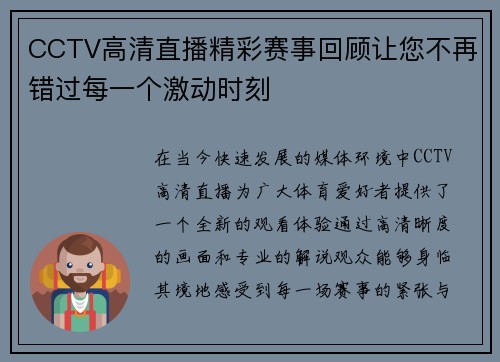 CCTV高清直播精彩赛事回顾让您不再错过每一个激动时刻

在当今快速发展的媒体环境中CCTV高清直播为广大体育爱好者提供了一个全新的观看体验通过高清晰度的画面和专业的解说观众能够身临其境地感受到每一场赛事的紧张与